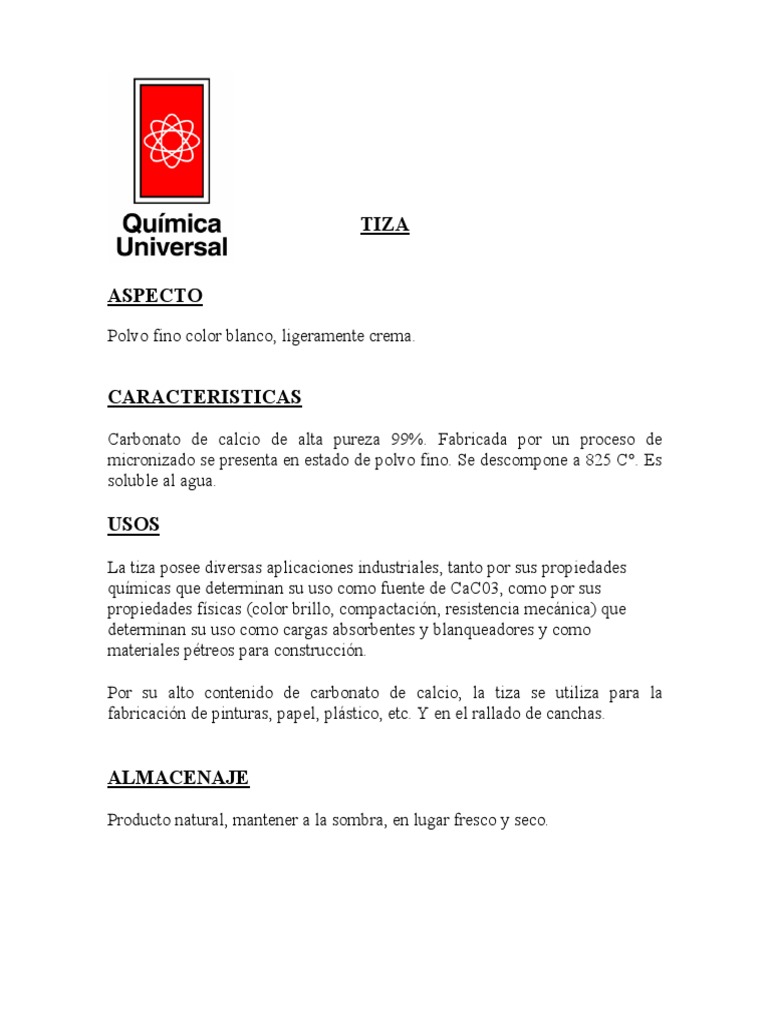 Química Universal

TIZA

ASPECTO

Polvo fino color blanco, ligeramente crema.

CARACTERISTICAS

Carbonato de calcio de alta pureza 99%. Fabricada por un proceso de micronizado se presenta en estado de polvo fino. Se descompone a 825 Cº. Es soluble al agua.

USOS

La tiza posee diversas aplicaciones industriales, tanto por sus propiedades químicas que determinan su uso como fuente de CaC03, como por sus propiedades físicas (color brillo, compactación, resistencia mecánica) que determinan su uso como cargas absorbentes y blanqueadores y como materiales pétreos para construcción.

Por su alto contenido de carbonato de calcio, la tiza se utiliza para la fabricación de pinturas, papel, plástico, etc. Y en el rallado de canchas.

ALMACENAJE

Producto natural, mantener a la sombra, en lugar fresco y seco.